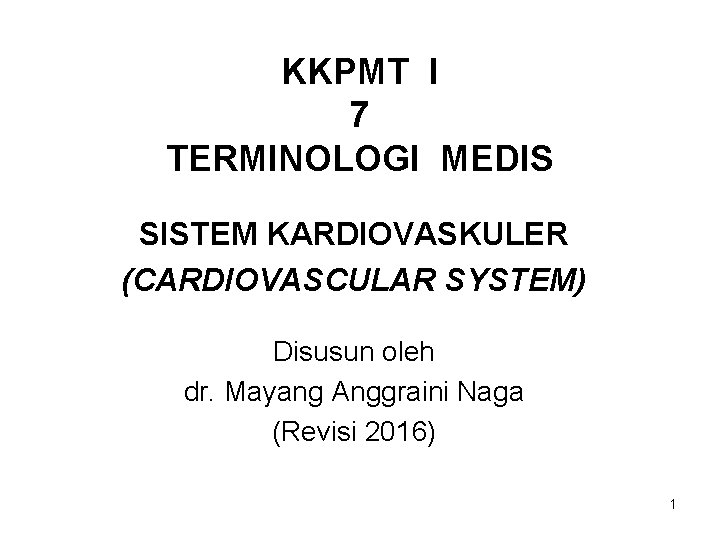 KKPMT I
7
TERMINOLOGI MEDIS

SISTEM KARDIOVASKULER
(CARDIOVASCULAR SYSTEM)

Disusun oleh
dr. Mayang Anggraini Naga
(Revisi 2016)

1